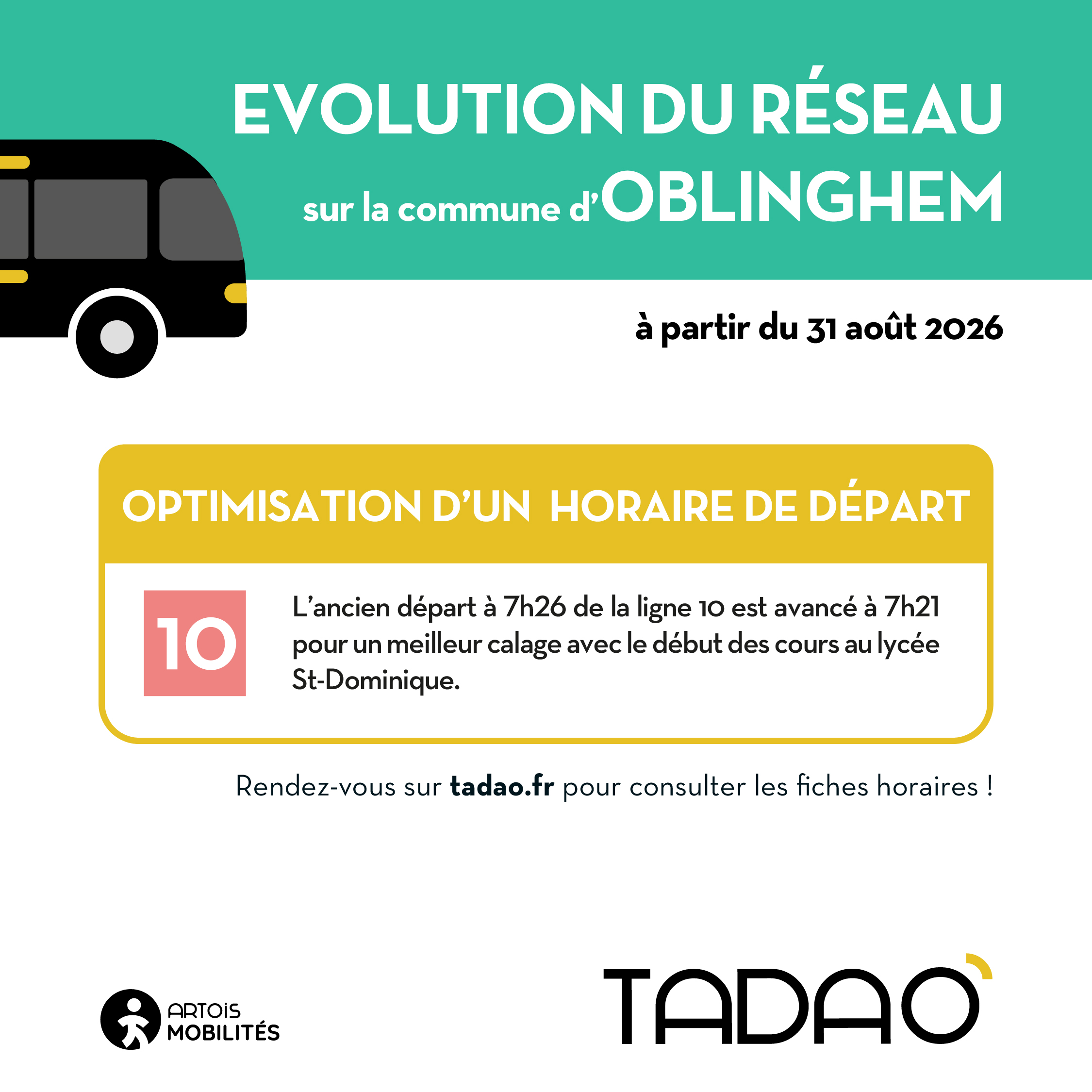 EVOLUTION DU RÉSEAU

sur la commune d'OBLINGHEM

à partir du 31 août 2026

OPTIMISATION D'UN HORAIRE DE DÉPART

10

L'ancien départ à 7h26 de la ligne 10 est avancé à 7h21 pour un meilleur calage avec le début des cours au lycée St-Dominique.

Rendez-vous sur tadao.fr pour consulter les fiches horaires !

ARTOiS
MOBILITÉS

TADAO